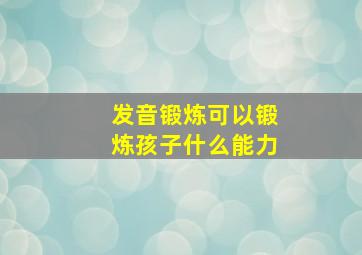 发音锻炼可以锻炼孩子什么能力